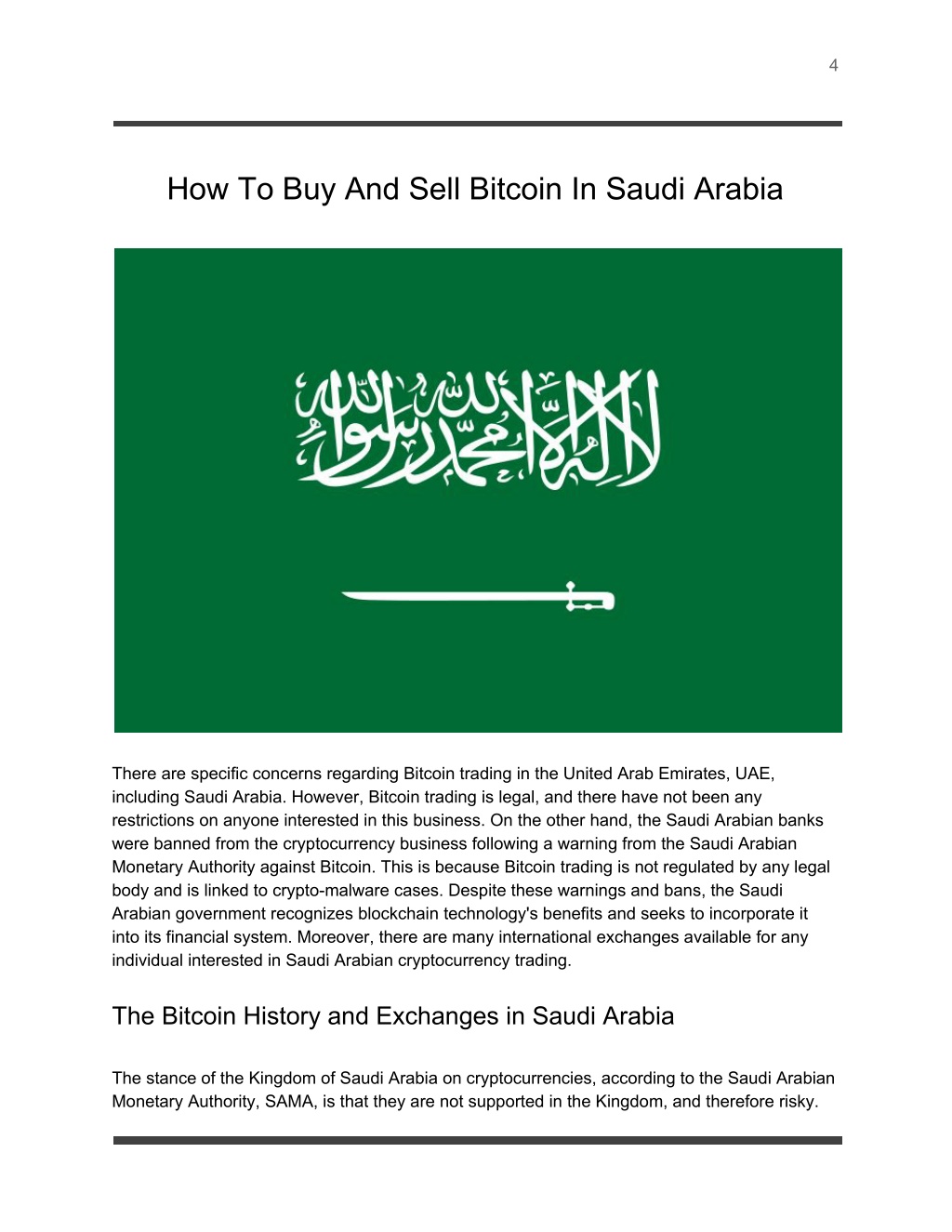 4

How To Buy And Sell Bitcoin In Saudi Arabia

لا إله إلا الله محمد رسول الله

There are specific concerns regarding Bitcoin trading in the United Arab Emirates, UAE, including Saudi Arabia. However, Bitcoin trading is legal, and there have not been any restrictions on anyone interested in this business. On the other hand, the Saudi Arabian banks were banned from the cryptocurrency business following a warning from the Saudi Arabian Monetary Authority against Bitcoin. This is because Bitcoin trading is not regulated by any legal body and is linked to crypto-malware cases. Despite these warnings and bans, the Saudi Arabian government recognizes blockchain technology's benefits and seeks to incorporate it into its financial system. Moreover, there are many international exchanges available for any individual interested in Saudi Arabian cryptocurrency trading.

The Bitcoin History and Exchanges in Saudi Arabia

The stance of the Kingdom of Saudi Arabia on cryptocurrencies, according to the Saudi Arabian Monetary Authority, SAMA, is that they are not supported in the Kingdom, and therefore risky.